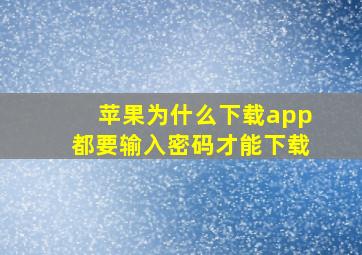 苹果为什么下载app
都要输入密码才能下载